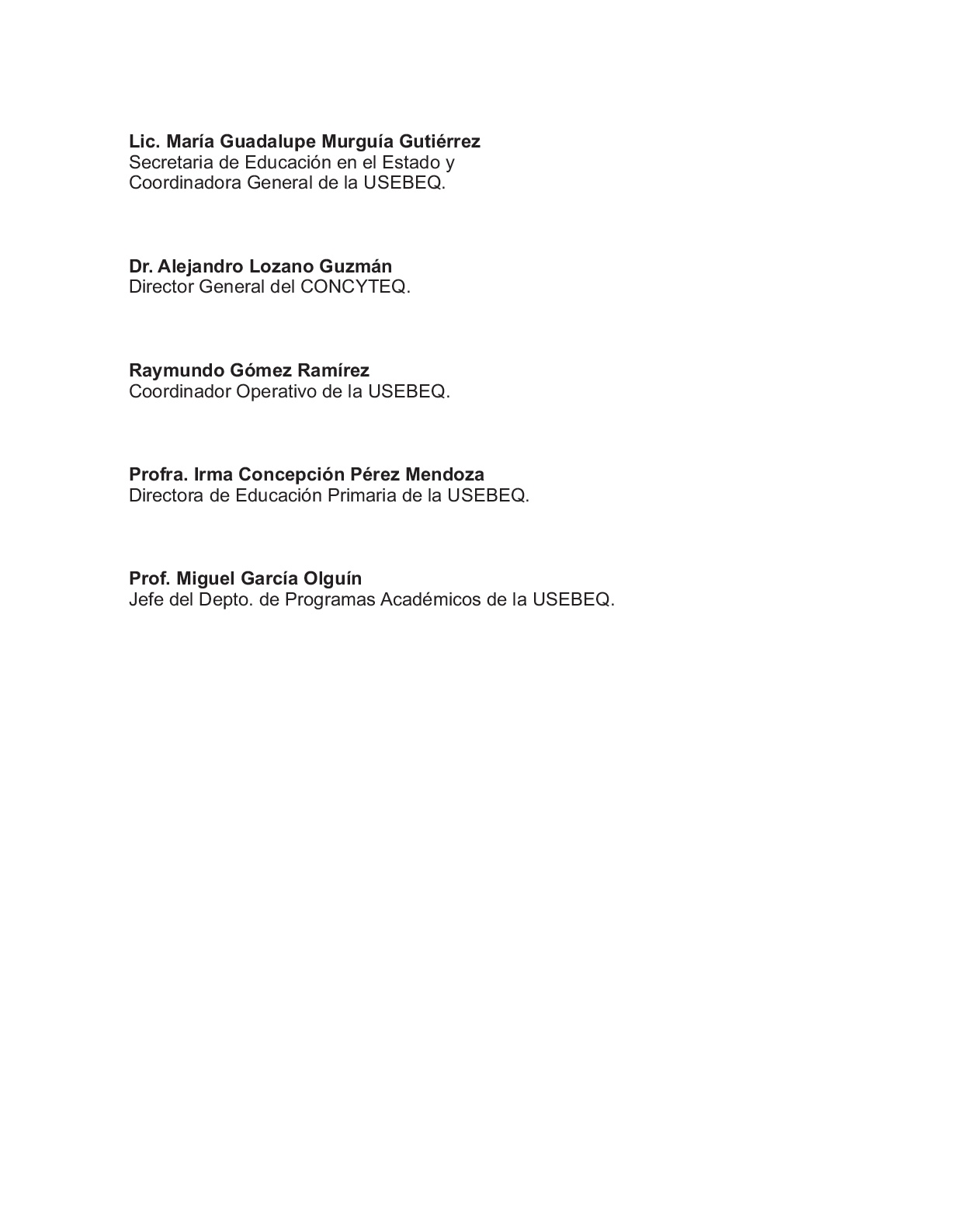 Lic. María Guadalupe Murguía Gutiérrez
Secretaria de Educación en el Estado y
Coordinadora General de la USEBEQ.

Dr. Alejandro Lozano Guzmán
Director General del CONCYTEQ.

Raymundo Gómez Ramírez
Coordinador Operativo de la USEBEQ.

Profra. Irma Concepción Pérez Mendoza
Directora de Educación Primaria de la USEBEQ.

Prof. Miguel García Olguín
Jefe del Depto. de Programas Académicos de la USEBEQ.